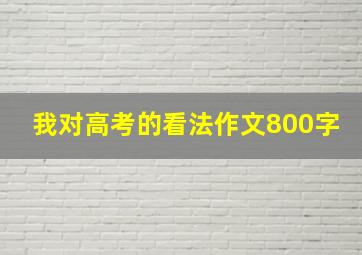 我对高考的看法作文800字